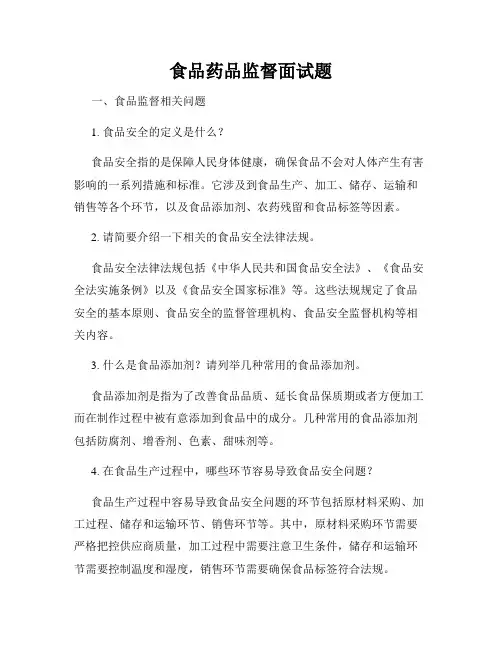 食品药品监督面试题

一、食品监督相关问题

1. 食品安全的定义是什么？

食品安全指的是保障人民身体健康，确保食品不会对人体产生有害影响的一系列措施和标准。它涉及到食品生产、加工、储存、运输和销售等各个环节，以及食品添加剂、农药残留和食品标签等因素。

2. 请简要介绍一下相关的食品安全法律法规。

食品安全法律法规包括《中华人民共和国食品安全法》、《食品安全法实施条例》以及《食品安全国家标准》等。这些法规规定了食品安全的基本原则、食品安全的监督管理机构、食品安全监督机构等相关内容。

3. 什么是食品添加剂？请列举几种常用的食品添加剂。

食品添加剂是指为了改善食品品质、延长食品保质期或者方便加工而在制作过程中被有意添加到食品中的成分。几种常用的食品添加剂包括防腐剂、增香剂、色素、甜味剂等。

4. 在食品生产过程中，哪些环节容易导致食品安全问题？

食品生产过程中容易导致食品安全问题的环节包括原材料采购、加工过程、储存和运输环节、销售环节等。其中，原材料采购环节需要严格把控供应商质量，加工过程中需要注意卫生条件，储存和运输环节需要控制温度和湿度，销售环节需要确保食品标签符合法规。